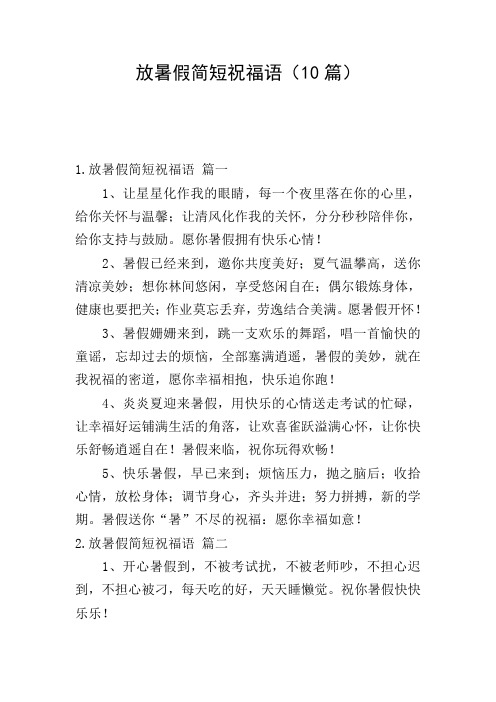 放暑假简短祝福语（10 篇）

1.放暑假简短祝福语 篇一

1、让星星化作我的眼睛，每一个夜里落在你的心里，给你关怀与温馨；让清风化作我的关怀，分分秒秒陪伴你，给你支持与鼓励。愿你暑假拥有快乐心情！

2、暑假已经来到，邀你共度美好；夏气温攀高，送你清凉美妙；想你林间悠闲，享受悠闲自在；偶尔锻炼身体，健康也要把关；作业莫忘丢弃，劳逸结合美满。愿暑假开怀！

3、暑假姗姗来到，跳一支欢乐的舞蹈，唱一首愉快的童谣，忘却过去的烦恼，全部塞满逍遥，暑假的美妙，就在我祝福的密道，愿你幸福相抱，快乐追你跑！

4、炎炎夏迎来暑假，用快乐的心情送走考试的忙碌，让幸福好运铺满生活的角落，让欢喜雀跃溢满心怀，让你快乐舒畅逍遥自在！暑假来临，祝你玩得欢畅！

5、快乐暑假，早已来到；烦恼压力，抛之脑后；收拾心情，放松身体；调节身心，齐头并进；努力拼搏，新的学期。暑假送你“暑”不尽的祝福：愿你幸福如意！

2.放暑假简短祝福语 篇二

1、开心暑假到，不被考试扰，不被老师吵，不担心迟到，不担心被刁，每天吃的好，天天睡懒觉。祝你暑假快快乐乐！